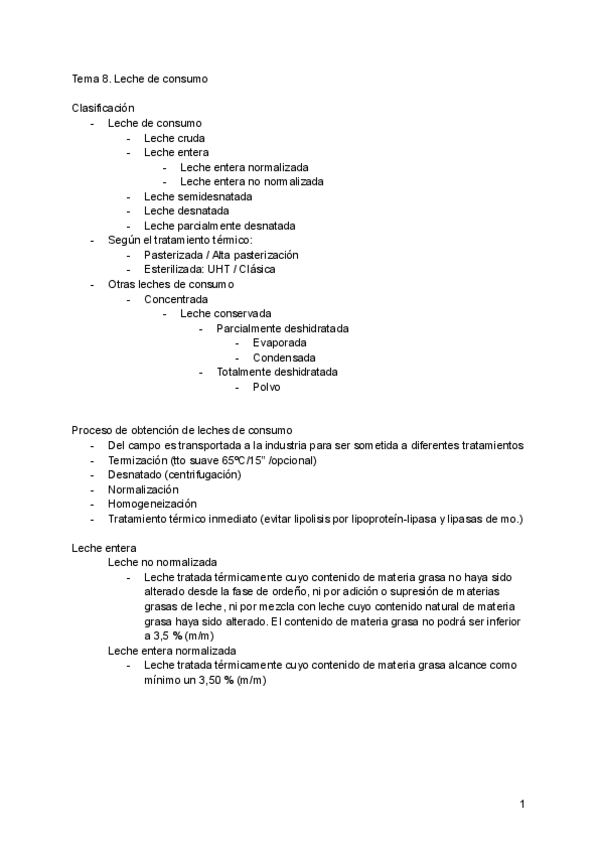 Tema 8. Leche de consumo

Clasificación
- Leche de consumo
  - Leche cruda
  - Leche entera
    - Leche entera normalizada
    - Leche entera no normalizada
  - Leche semidesnatada
  - Leche desnatada
  - Leche parcialmente desnatada
- Según el tratamiento térmico:
  - Pasterizada / Alta pasterización
  - Esterilizada: UHT / Clásica
- Otras leches de consumo
  - Concentrada
    - Leche conservada
      - Parcialmente deshidratada
        - Evaporada
        - Condensada
      - Totalmente deshidratada
        - Polvo

Proceso de obtención de leches de consumo
- Del campo es transportada a la industria para ser sometida a diferentes tratamientos
- Termización (tto suave 65ºC/15" /opcional)
- Desnatado (centrifugación)
- Normalización
- Homogeneización
- Tratamiento térmico inmediato (evitar lipolisis por lipoproteín-lipasa y lipasas de mo.)

Leche entera
Leche no normalizada
- Leche tratada térmicamente cuyo contenido de materia grasa no haya sido alterado desde la fase de ordeño, ni por adición o supresión de materias grasas de leche, ni por mezcla con leche cuyo contenido natural de materia grasa haya sido alterado. El contenido de materia grasa no podrá ser inferior a 3,5 % (m/m)

Leche entera normalizada
- Leche tratada térmicamente cuyo contenido de materia grasa alcance como mínimo un 3,50 % (m/m)

1